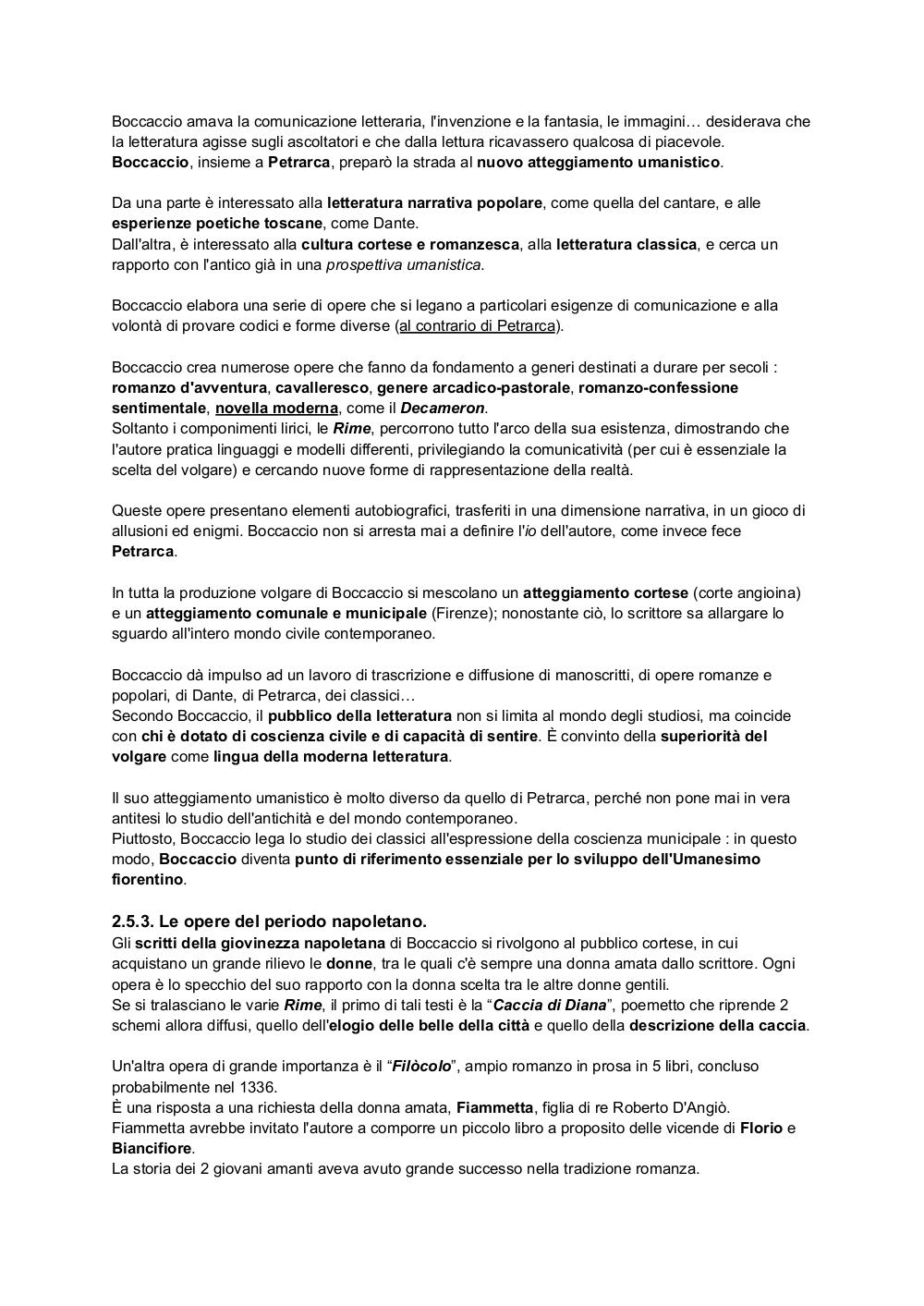 Boccaccio amava la comunicazione letteraria, l'invenzione e la fantasia, le immagini… desiderava che la letteratura agisse sugli ascoltatori e che dalla lettura ricavassero qualcosa di piacevole.
Boccaccio, insieme a Petrarca, preparò la strada al nuovo atteggiamento umanistico.

Da una parte è interessato alla letteratura narrativa popolare, come quella del cantare, e alle esperienze poetiche toscane, come Dante.
Dall'altra, è interessato alla cultura cortese e romanzesca, alla letteratura classica, e cerca un rapporto con l'antico già in una prospettiva umanistica.

Boccaccio elabora una serie di opere che si legano a particolari esigenze di comunicazione e alla volontà di provare codici e forme diverse (al contrario di Petrarca).

Boccaccio crea numerose opere che fanno da fondamento a generi destinati a durare per secoli : romanzo d'avventura, cavalleresco, genere arcadico-pastorale, romanzo-confessione sentimentale, novella moderna, come il Decameron.
Soltanto i componimenti lirici, le Rime, percorrono tutto l'arco della sua esistenza, dimostrando che l'autore pratica linguaggi e modelli differenti, privilegiando la comunicatività (per cui è essenziale la scelta del volgare) e cercando nuove forme di rappresentazione della realtà.

Queste opere presentano elementi autobiografici, trasferiti in una dimensione narrativa, in un gioco di allusioni ed enigmi. Boccaccio non si arresta mai a definire l'io dell'autore, come invece fece Petrarca.

In tutta la produzione volgare di Boccaccio si mescolano un atteggiamento cortese (corte angioina) e un atteggiamento comunale e municipale (Firenze); nonostante ciò, lo scrittore sa allargare lo sguardo all'intero mondo civile contemporaneo.

Boccaccio dà impulso ad un lavoro di trascrizione e diffusione di manoscritti, di opere romanze e popolari, di Dante, di Petrarca, dei classici…
Secondo Boccaccio, il pubblico della letteratura non si limita al mondo degli studiosi, ma coincide con chi è dotato di coscienza civile e di capacità di sentire. È convinto della superiorità del volgare come lingua della moderna letteratura.

Il suo atteggiamento umanistico è molto diverso da quello di Petrarca, perché non pone mai in vera antitesi lo studio dell'antichità e del mondo contemporaneo.
Piuttosto, Boccaccio lega lo studio dei classici all'espressione della coscienza municipale : in questo modo, Boccaccio diventa punto di riferimento essenziale per lo sviluppo dell'Umanesimo fiorentino.

2.5.3. Le opere del periodo napoletano.
Gli scritti della giovinezza napoletana di Boccaccio si rivolgono al pubblico cortese, in cui acquistano un grande rilievo le donne, tra le quali c'è sempre una donna amata dallo scrittore. Ogni opera è lo specchio del suo rapporto con la donna scelta tra le altre donne gentili.
Se si tralasciano le varie Rime, il primo di tali testi è la “Caccia di Diana”, poemetto che riprende 2 schemi allora diffusi, quello dell'elogio delle belle della città e quello della descrizione della caccia.

Un'altra opera di grande importanza è il “Filòcolo”, ampio romanzo in prosa in 5 libri, concluso probabilmente nel 1336.
È una risposta a una richiesta della donna amata, Fiammetta, figlia di re Roberto D'Angiò.
Fiammetta avrebbe invitato l'autore a comporre un piccolo libro a proposito delle vicende di Florio e Biancifiore.
La storia dei 2 giovani amanti aveva avuto grande successo nella tradizione romanza.